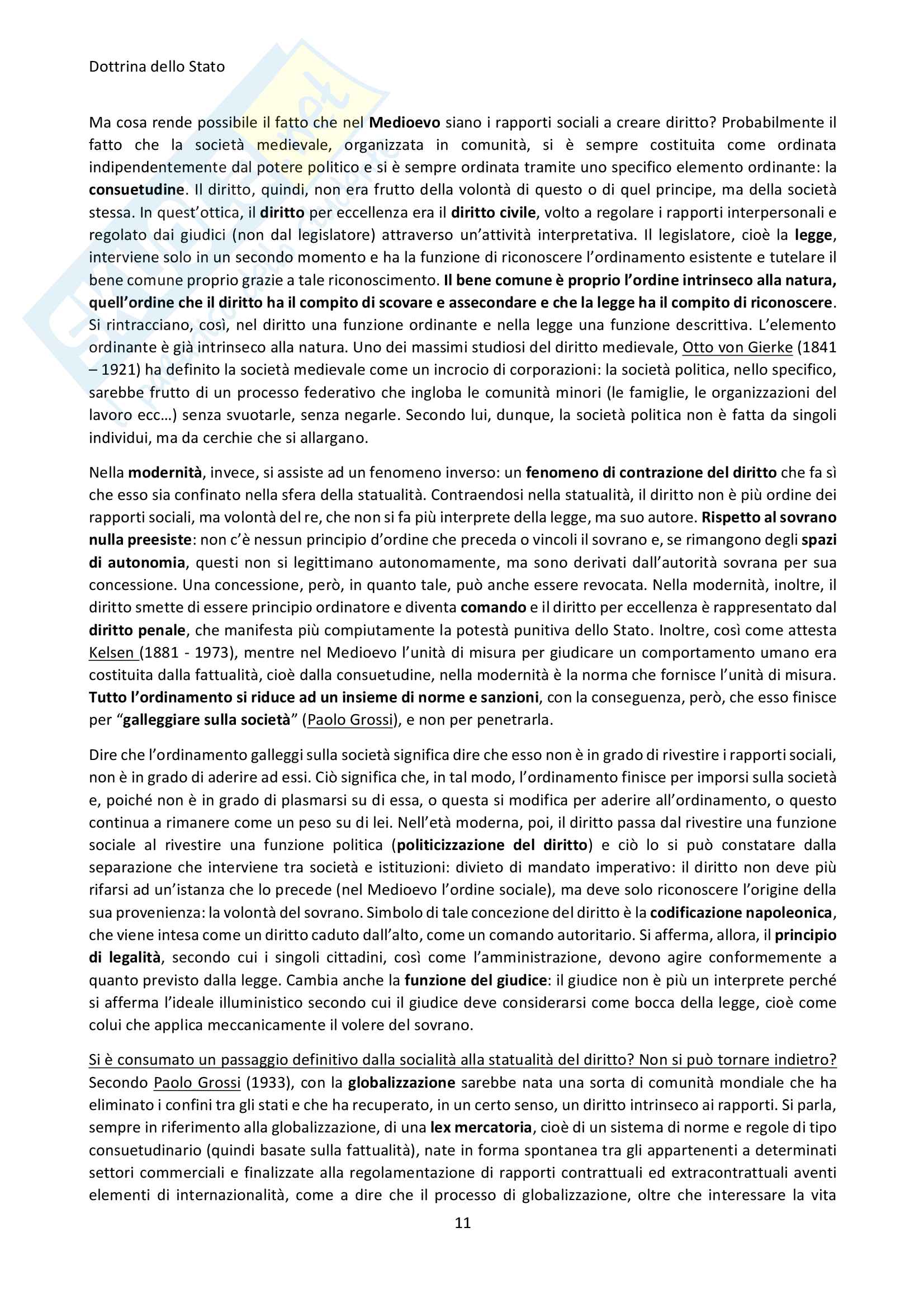 Dottrina dello Stato

Ma cosa rende possibile il fatto che nel Medioevo siano i rapporti sociali a creare diritto? Probabilmente il fatto che la società medievale, organizzata in comunità, si è sempre costituita come ordinata indipendentemente dal potere politico e si è sempre ordinata tramite uno specifico elemento ordinante: la consuetudine. Il diritto, quindi, non era frutto della volontà di questo o di quel principe, ma della società stessa. In quest'ottica, il diritto per eccellenza era il diritto civile, volto a regolare i rapporti interpersonali e regolato dai giudici (non dal legislatore) attraverso un'attività interpretativa. Il legislatore, cioè la legge, interviene solo in un secondo momento e ha la funzione di riconoscere l'ordinamento esistente e tutelare il bene comune proprio grazie a tale riconoscimento. Il bene comune è proprio l'ordine intrinseco alla natura, quell'ordine che il diritto ha il compito di scovare e assecondare e che la legge ha il compito di riconoscere. Si rintracciano, così, nel diritto una funzione ordinante e nella legge una funzione descrittiva. L'elemento ordinante è già intrinseco alla natura. Uno dei massimi studiosi del diritto medievale, Otto von Gierke (1841 – 1921) ha definito la società medievale come un incrocio di corporazioni: la società politica, nello specifico, sarebbe frutto di un processo federativo che ingloba le comunità minori (le famiglie, le organizzazioni del lavoro ecc…) senza svuotarle, senza negarle. Secondo lui, dunque, la società politica non è fatta da singoli individui, ma da cerchie che si allargano.

Nella modernità, invece, si assiste ad un fenomeno inverso: un fenomeno di contrazione del diritto che fa sì che esso sia confinato nella sfera della statualità. Contraendosi nella statualità, il diritto non è più ordine dei rapporti sociali, ma volontà del re, che non si fa più interprete della legge, ma suo autore. Rispetto al sovrano nulla preesiste: non c'è nessun principio d'ordine che preceda o vincoli il sovrano e, se rimangono degli spazi di autonomia, questi non si legittimano autonomamente, ma sono derivati dall'autorità sovrana per sua concessione. Una concessione, però, in quanto tale, può anche essere revocata. Nella modernità, inoltre, il diritto smette di essere principio ordinatore e diventa comando e il diritto per eccellenza è rappresentato dal diritto penale, che manifesta più compiutamente la potestà punitiva dello Stato. Inoltre, così come attesta Kelsen (1881 - 1973), mentre nel Medioevo l'unità di misura per giudicare un comportamento umano era costituita dalla fattualità, cioè dalla consuetudine, nella modernità è la norma che fornisce l'unità di misura. Tutto l'ordinamento si riduce ad un insieme di norme e sanzioni, con la conseguenza, però, che esso finisce per "galleggiare sulla società" (Paolo Grossi), e non per penetrarla.

Dire che l'ordinamento galleggi sulla società significa dire che esso non è in grado di rivestire i rapporti sociali, non è in grado di aderire ad essi. Ciò significa che, in tal modo, l'ordinamento finisce per imporsi sulla società e, poiché non è in grado di plasmarsi su di essa, o questa si modifica per aderire all'ordinamento, o questo continua a rimanere come un peso su di lei. Nell'età moderna, poi, il diritto passa dal rivestire una funzione sociale al rivestire una funzione politica (politicizzazione del diritto) e ciò lo si può constatare dalla separazione che interviene tra società e istituzioni: divieto di mandato imperativo: il diritto non deve più rifarsi ad un'istanza che lo precede (nel Medioevo l'ordine sociale), ma deve solo riconoscere l'origine della sua provenienza: la volontà del sovrano. Simbolo di tale concezione del diritto è la codificazione napoleonica, che viene intesa come un diritto caduto dall'alto, come un comando autoritario. Si afferma, allora, il principio di legalità, secondo cui i singoli cittadini, così come l'amministrazione, devono agire conformemente a quanto previsto dalla legge. Cambia anche la funzione del giudice: il giudice non è più un interprete perché si afferma l'ideale illuministico secondo cui il giudice deve considerarsi come bocca della legge, cioè come colui che applica meccanicamente il volere del sovrano.

Si è consumato un passaggio definitivo dalla socialità alla statualità del diritto? Non si può tornare indietro? Secondo Paolo Grossi (1933), con la globalizzazione sarebbe nata una sorta di comunità mondiale che ha eliminato i confini tra gli stati e che ha recuperato, in un certo senso, un diritto intrinseco ai rapporti. Si parla, sempre in riferimento alla globalizzazione, di una lex mercatoria, cioè di un sistema di norme e regole di tipo consuetudinario (quindi basate sulla fattualità), nate in forma spontanea tra gli appartenenti a determinati settori commerciali e finalizzate alla regolamentazione di rapporti contrattuali ed extracontrattuali aventi elementi di internazionalità, come a dire che il processo di globalizzazione, oltre che interessare la vita

11